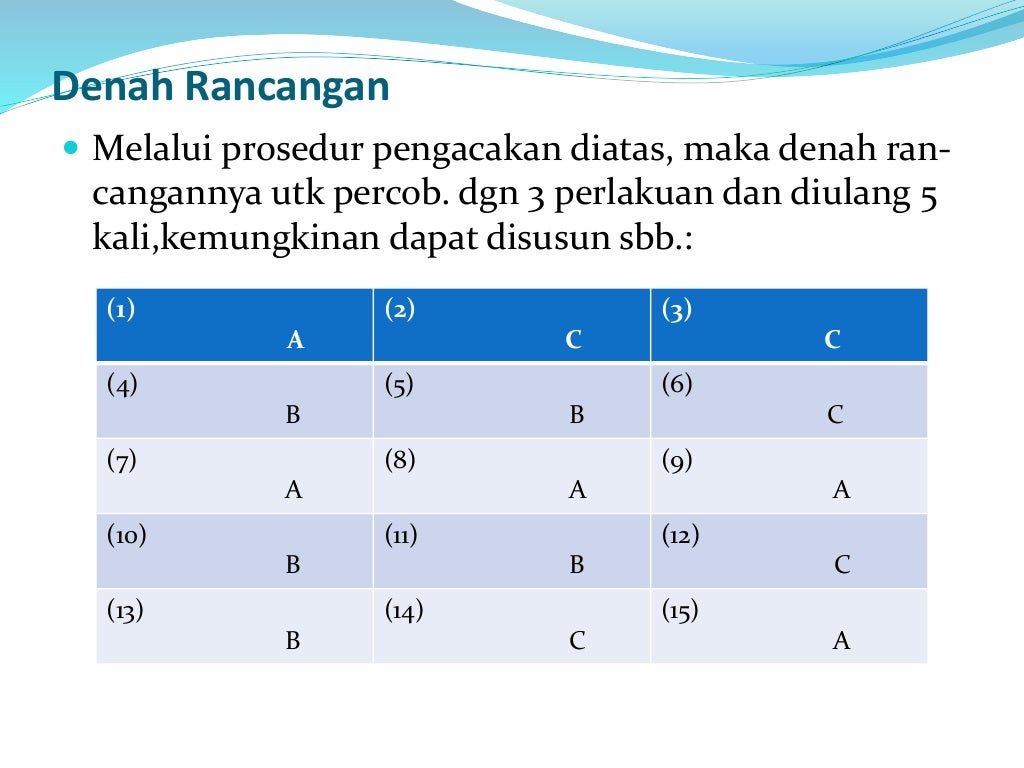 Denah Rancangan

Melalui prosedur pengacakan diatas, maka denah rancangannya utk percob. dgn 3 perlakuan dan diulang 5 kali,kemungkinan dapat disusun sbb.:

| (1) A | (2) C | (3) C |
|---|---|---|
| (4) B | (5) B | (6) C |
| (7) A | (8) A | (9) A |
| (10) B | (11) B | (12) C |
| (13) B | (14) C | (15) A |